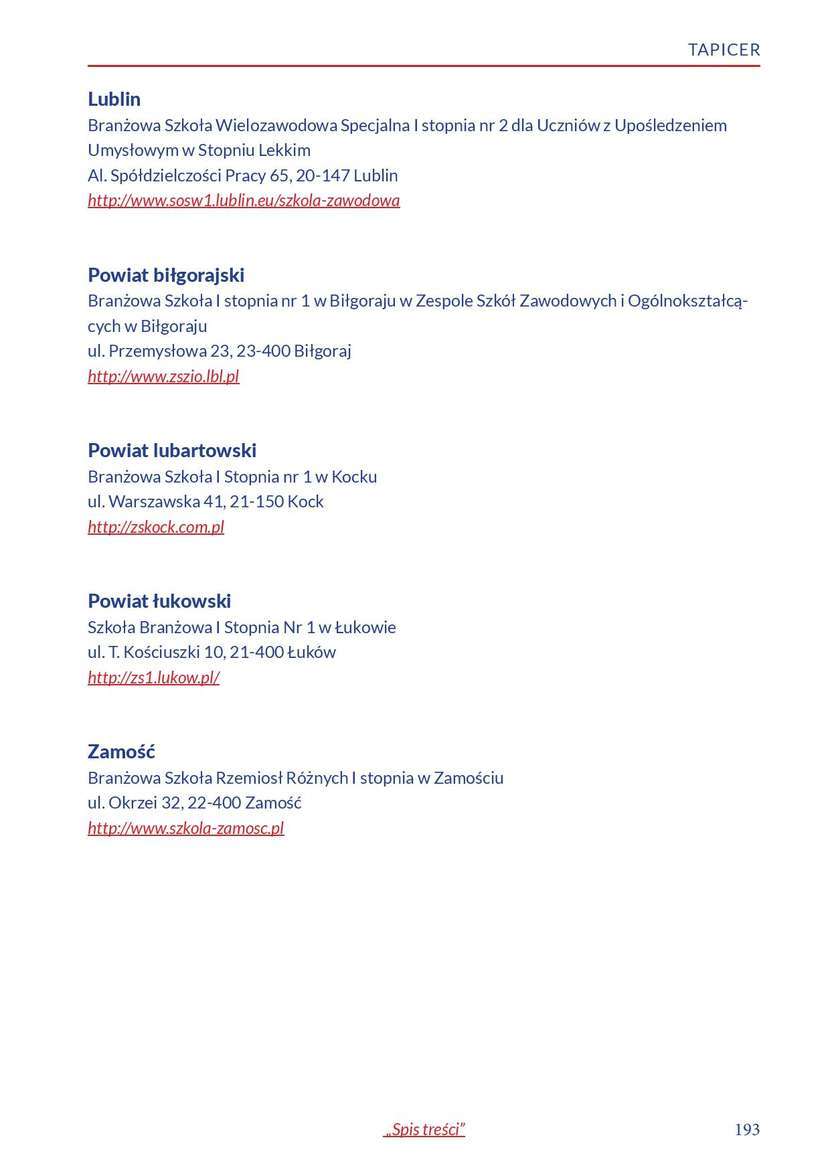 TAPICER

Lublin
Branżowa Szkoła Wielozawodowa Specjalna I stopnia nr 2 dla Uczniów z Upośledzeniem Umysłowym w Stopniu Lekkim
Al. Spółdzielczości Pracy 65, 20-147 Lublin
http://www.sosw1.lublin.eu/szkola-zawodowa

Powiat biłgorajski
Branżowa Szkoła I stopnia nr 1 w Biłgoraju w Zespole Szkół Zawodowych i Ogólnokształcących w Biłgoraju
ul. Przemysłowa 23, 23-400 Biłgoraj
http://www.zszio.lbl.pl

Powiat lubartowski
Branżowa Szkoła I Stopnia nr 1 w Kocku
ul. Warszawska 41, 21-150 Kock
http://zskock.com.pl

Powiat łukowski
Szkoła Branżowa I Stopnia Nr 1 w Łukowie
ul. T. Kościuszki 10, 21-400 Łuków
http://zs1.lukow.pl/

Zamość
Branżowa Szkoła Rzemiosł Różnych I stopnia w Zamościu
ul. Okrzei 32, 22-400 Zamość
http://www.szkola-zamosc.pl

„Spis treści”

193